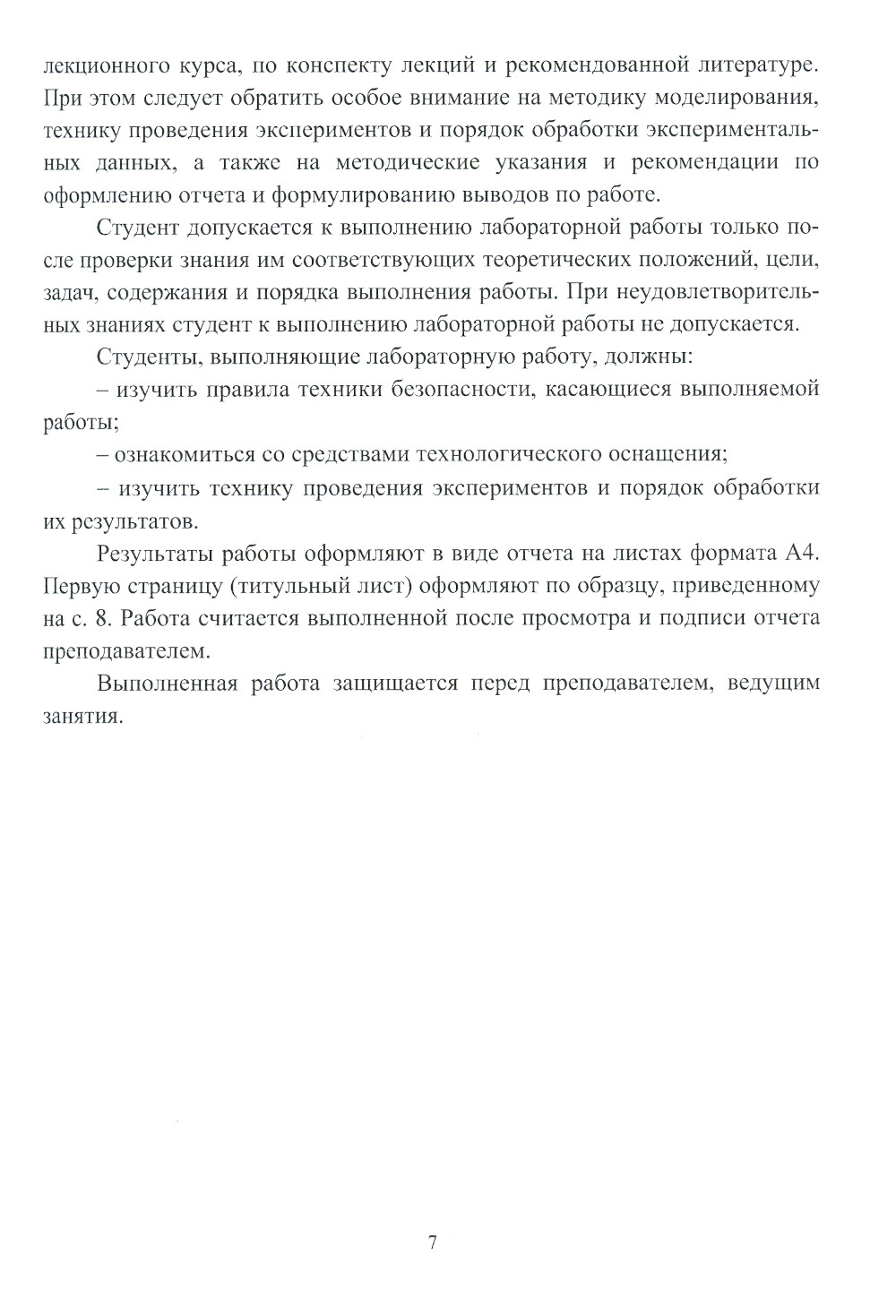 лекционного курса, по конспекту лекций и рекомендованной литературе. При этом следует обратить особое внимание на методику моделирования, технику проведения экспериментов и порядок обработки экспериментальных данных, а также на методические указания и рекомендации по оформлению отчета и формулированию выводов по работе.

Студент допускается к выполнению лабораторной работы только после проверки знания им соответствующих теоретических положений, цели, задач, содержания и порядка выполнения работы. При неудовлетворительных знаниях студент к выполнению лабораторной работы не допускается.

Студенты, выполняющие лабораторную работу, должны:

– изучить правила техники безопасности, касающиеся выполняемой работы;

– ознакомиться со средствами технологического оснащения;

– изучить технику проведения экспериментов и порядок обработки их результатов.

Результаты работы оформляют в виде отчета на листах формата А4. Первую страницу (титульный лист) оформляют по образцу, приведенному на с. 8. Работа считается выполненной после просмотра и подписи отчета преподавателем.

Выполненная работа защищается перед преподавателем, ведущим занятия.

7